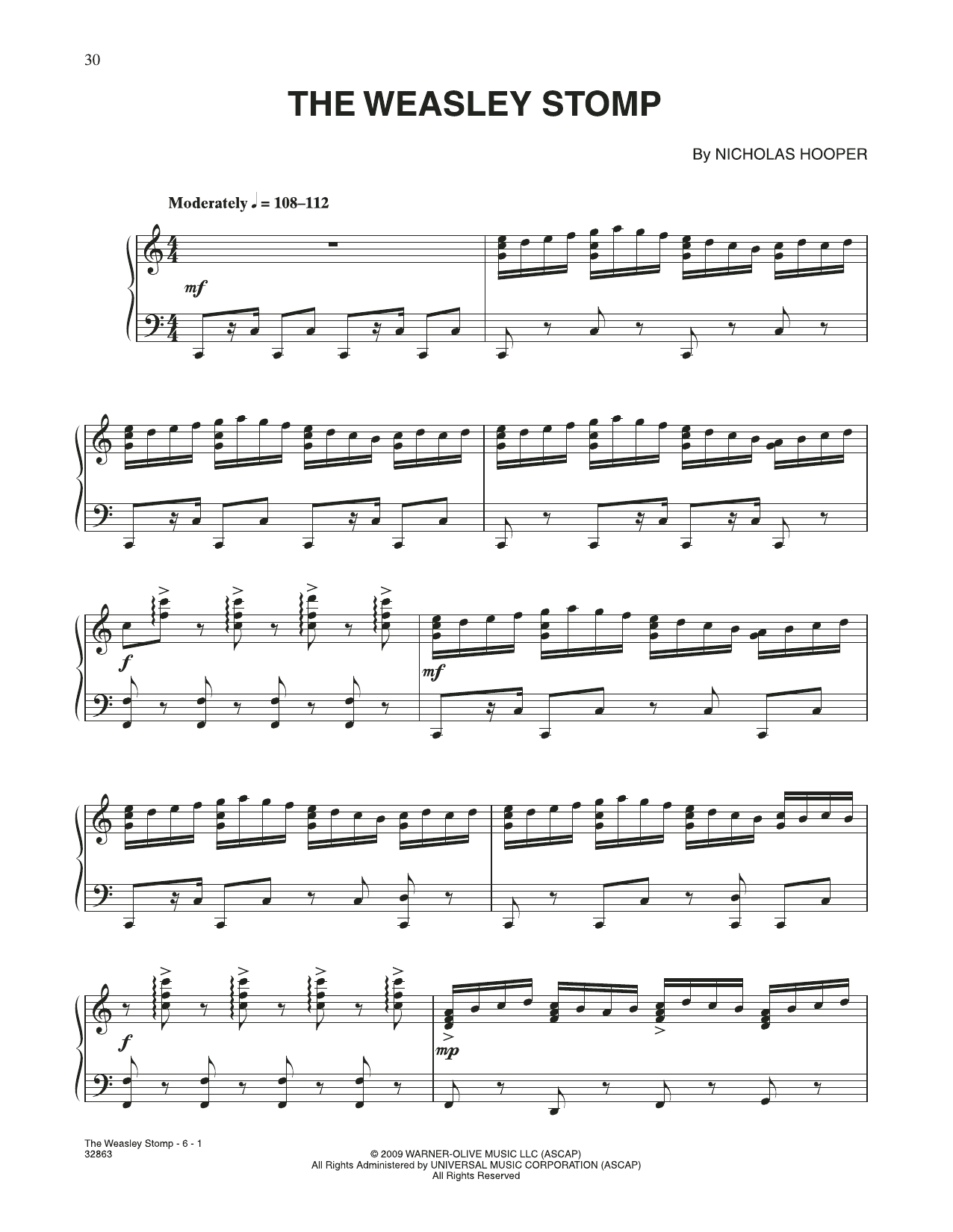 30

THE WEASLEY STOMP

By NICHOLAS HOOPER

Moderately ♩ = 108–112

mf

f

mf

f

mp

The Weasley Stomp - 6 - 1
32863

© 2009 WARNER-OLIVE MUSIC LLC (ASCAP)
All Rights Administered by UNIVERSAL MUSIC CORPORATION (ASCAP)
All Rights Reserved